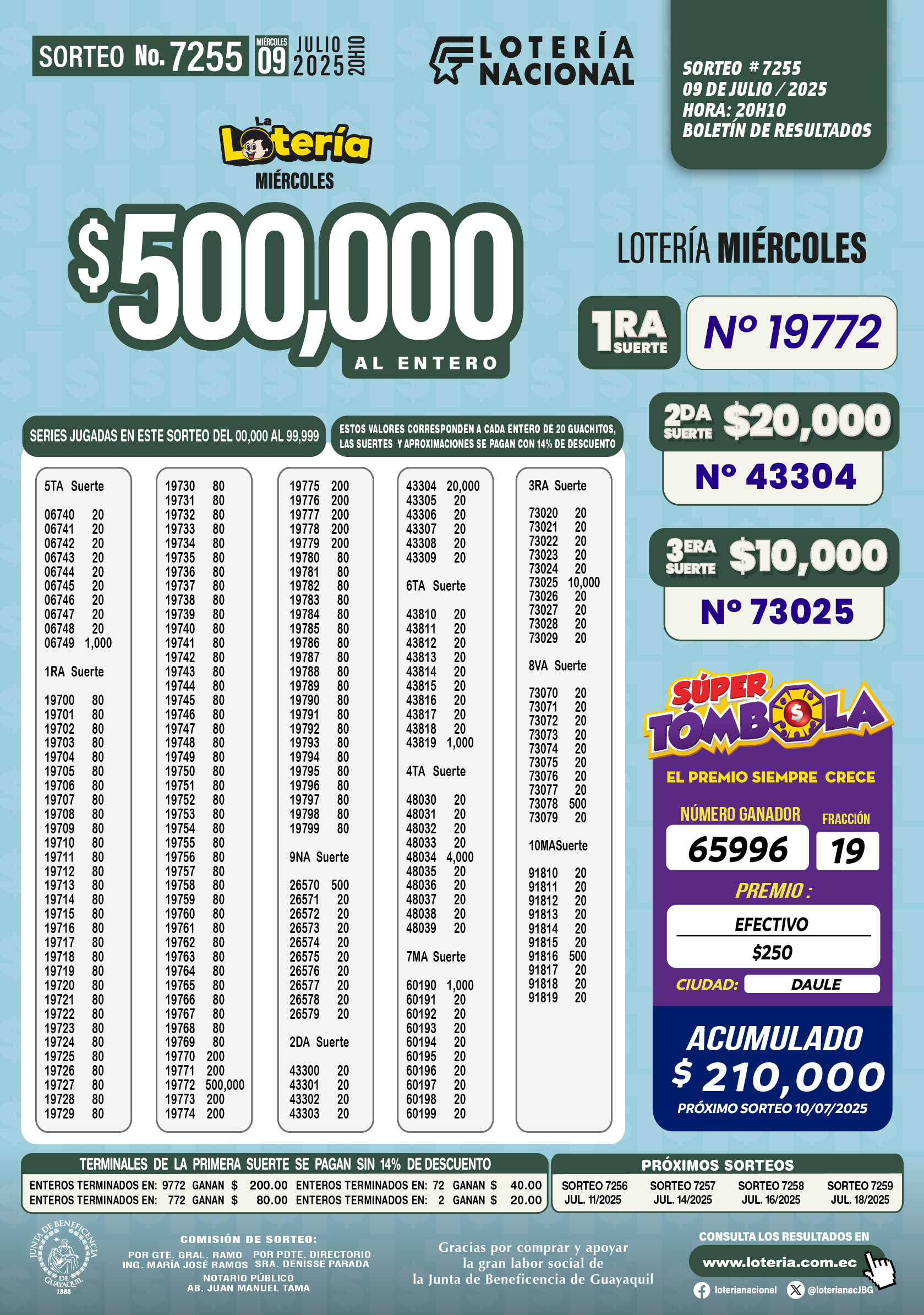 SORTEO No. 7255 MIÉRCOLES 09 JULIO 2025 20H10

LOTERÍA NACIONAL

SORTEO # 7255
09 DE JULIO / 2025
HORA: 20H10
BOLETÍN DE RESULTADOS

La Lotería
MIÉRCOLES

$500,000
AL ENTERO

LOTERÍA MIÉRCOLES

1RA SUERTE Nº 19772

2DA SUERTE $20,000
Nº 43304

3ERA SUERTE $10,000
Nº 73025

SERIES JUGADAS EN ESTE SORTEO DEL 00,000 AL 99,999

ESTOS VALORES CORRESPONDEN A CADA ENTERO DE 20 GUACHITOS, LAS SUERTES Y APROXIMACIONES SE PAGAN CON 14% DE DESCUENTO

5TA Suerte

06740 20
06741 20
06742 20
06743 20
06744 20
06745 20
06746 20
06747 20
06748 20
06749 1,000

1RA Suerte

19700 80
19701 80
19702 80
19703 80
19704 80
19705 80
19706 80
19707 80
19708 80
19709 80
19710 80
19711 80
19712 80
19713 80
19714 80
19715 80
19716 80
19717 80
19718 80
19719 80
19720 80
19721 80
19722 80
19723 80
19724 80
19725 80
19726 80
19727 80
19728 80
19729 80

19730 80
19731 80
19732 80
19733 80
19734 80
19735 80
19736 80
19737 80
19738 80
19739 80
19740 80
19741 80
19742 80
19743 80
19744 80
19745 80
19746 80
19747 80
19748 80
19749 80
19750 80
19751 80
19752 80
19753 80
19754 80
19755 80
19756 80
19757 80
19758 80
19759 80
19760 80
19761 80
19762 80
19763 80
19764 80
19765 80
19766 80
19767 80
19768 80
19769 80
19770 200
19771 200
19772 500,000
19773 200
19774 200

19775 200
19776 200
19777 200
19778 200
19779 200
19780 80
19781 80
19782 80
19783 80
19784 80
19785 80
19786 80
19787 80
19788 80
19789 80
19790 80
19791 80
19792 80
19793 80
19794 80
19795 80
19796 80
19797 80
19798 80
19799 80

9NA Suerte

26570 500
26571 20
26572 20
26573 20
26574 20
26575 20
26576 20
26577 20
26578 20
26579 20

2DA Suerte

43300 20
43301 20
43302 20
43303 20

43304 20,000
43305 20
43306 20
43307 20
43308 20
43309 20

6TA Suerte

43810 20
43811 20
43812 20
43813 20
43814 20
43815 20
43816 20
43817 20
43818 20
43819 1,000

4TA Suerte

48030 20
48031 20
48032 20
48033 20
48034 4,000
48035 20
48036 20
48037 20
48038 20
48039 20

7MA Suerte

60190 1,000
60191 20
60192 20
60193 20
60194 20
60195 20
60196 20
60197 20
60198 20
60199 20

3RA Suerte

73020 20
73021 20
73022 20
73023 20
73024 20
73025 10,000
73026 20
73027 20
73028 20
73029 20

8VA Suerte

73070 20
73071 20
73072 20
73073 20
73074 20
73075 20
73076 20
73077 20
73078 500
73079 20

10MASuerte

91810 20
91811 20
91812 20
91813 20
91814 20
91815 20
91816 500
91817 20
91818 20
91819 20

SÚPER TÓMBOLA
EL PREMIO SIEMPRE CRECE
NÚMERO GANADOR 65996
FRACCIÓN 19
PREMIO :
EFECTIVO
$250
CIUDAD: DAULE
ACUMULADO
$ 210,000
PRÓXIMO SORTEO 10/07/2025

TERMINALES DE LA PRIMERA SUERTE SE PAGAN SIN 14% DE DESCUENTO
ENTEROS TERMINADOS EN: 9772 GANAN $ 200.00 ENTEROS TERMINADOS EN: 72 GANAN $ 40.00
ENTEROS TERMINADOS EN: 772 GANAN $ 80.00 ENTEROS TERMINADOS EN: 2 GANAN $ 20.00

PRÓXIMOS SORTEOS
SORTEO 7256 JUL. 11/2025
SORTEO 7257 JUL. 14/2025
SORTEO 7258 JUL. 16/2025
SORTEO 7259 JUL. 18/2025

JUNTA DE BENEFICENCIA DE GUAYAQUIL 1888

COMISIÓN DE SORTEO:
POR GTE. GRAL. RAMO ING. MARÍA JOSÉ RAMOS
POR PDTE. DIRECTORIO SRA. DENISSE PARADA
NOTARIO PÚBLICO AB. JUAN MANUEL TAMA

Gracias por comprar y apoyar la gran labor social de la Junta de Beneficencia de Guayaquil

CONSULTA LOS RESULTADOS EN
www.loteria.com.ec
loterianacional @loterianacJBG